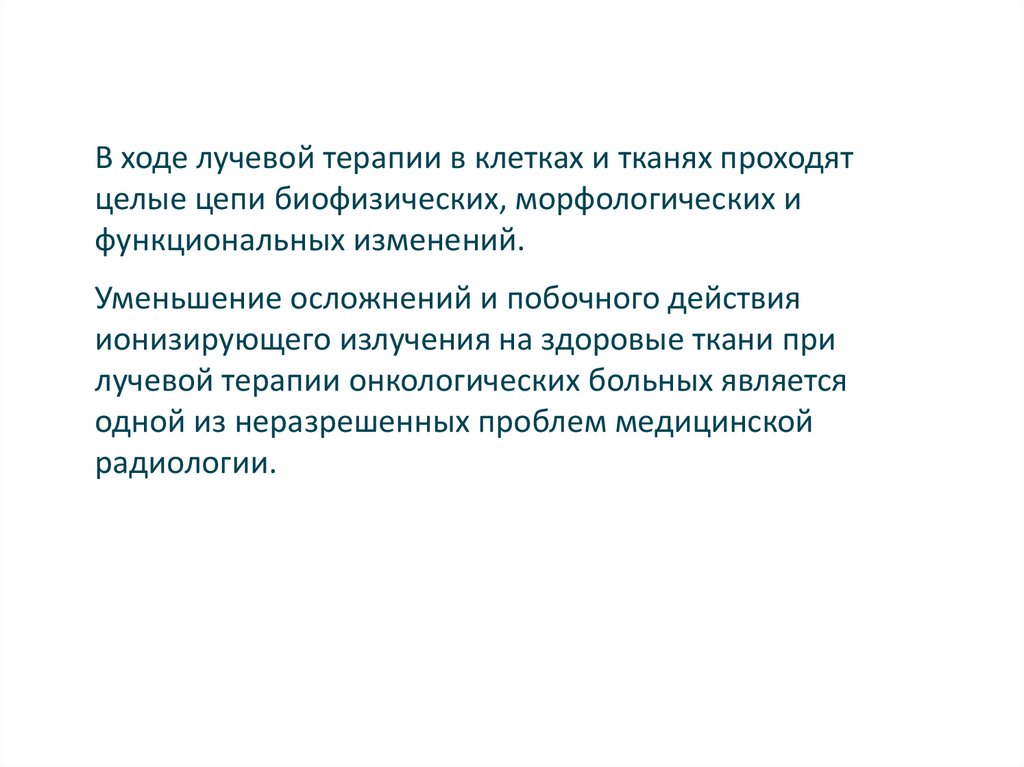 В ходе лучевой терапии в клетках и тканях проходят целые цепи биофизических, морфологических и функциональных изменений.

Уменьшение осложнений и побочного действия ионизирующего излучения на здоровые ткани при лучевой терапии онкологических больных является одной из неразрешенных проблем медицинской радиологии.